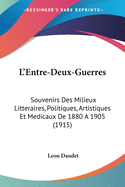 •KESSINGER'S RARE REPRINTS•

L'Entre-Deux-Guerres

Souvenirs Des Milieux Litteraires, Politiques, Artistiques Et Medicaux De 1880 A 1905 (1915)

Leon Daudet